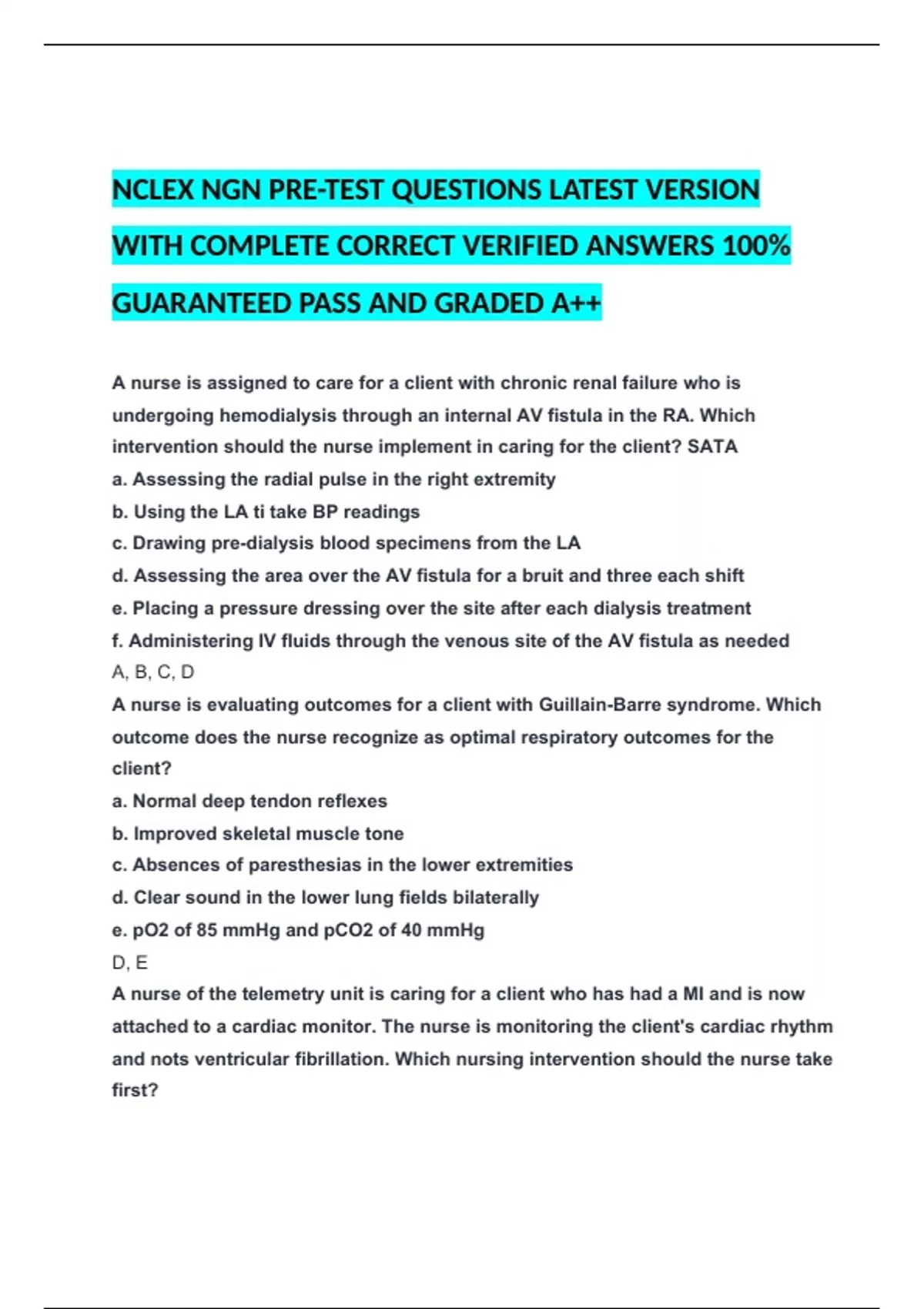 NCLEX NGN PRE-TEST QUESTIONS LATEST VERSION WITH COMPLETE CORRECT VERIFIED ANSWERS 100% GUARANTEED PASS AND GRADED A++

A nurse is assigned to care for a client with chronic renal failure who is undergoing hemodialysis through an internal AV fistula in the RA. Which intervention should the nurse implement in caring for the client? SATA
a. Assessing the radial pulse in the right extremity
b. Using the LA ti take BP readings
c. Drawing pre-dialysis blood specimens from the LA
d. Assessing the area over the AV fistula for a bruit and three each shift
e. Placing a pressure dressing over the site after each dialysis treatment
f. Administering IV fluids through the venous site of the AV fistula as needed
A, B, C, D
A nurse is evaluating outcomes for a client with Guillain-Barre syndrome. Which outcome does the nurse recognize as optimal respiratory outcomes for the client?
a. Normal deep tendon reflexes
b. Improved skeletal muscle tone
c. Absences of paresthesias in the lower extremities
d. Clear sound in the lower lung fields bilaterally
e. pO2 of 85 mmHg and pCO2 of 40 mmHg
D, E
A nurse of the telemetry unit is caring for a client who has had a MI and is now attached to a cardiac monitor. The nurse is monitoring the client's cardiac rhythm and nots ventricular fibrillation. Which nursing intervention should the nurse take first?